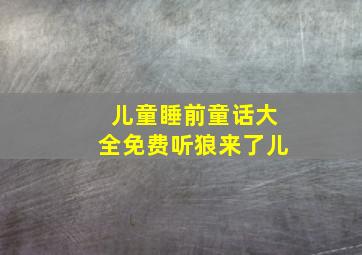 儿童睡前童话大全免费听狼来了儿